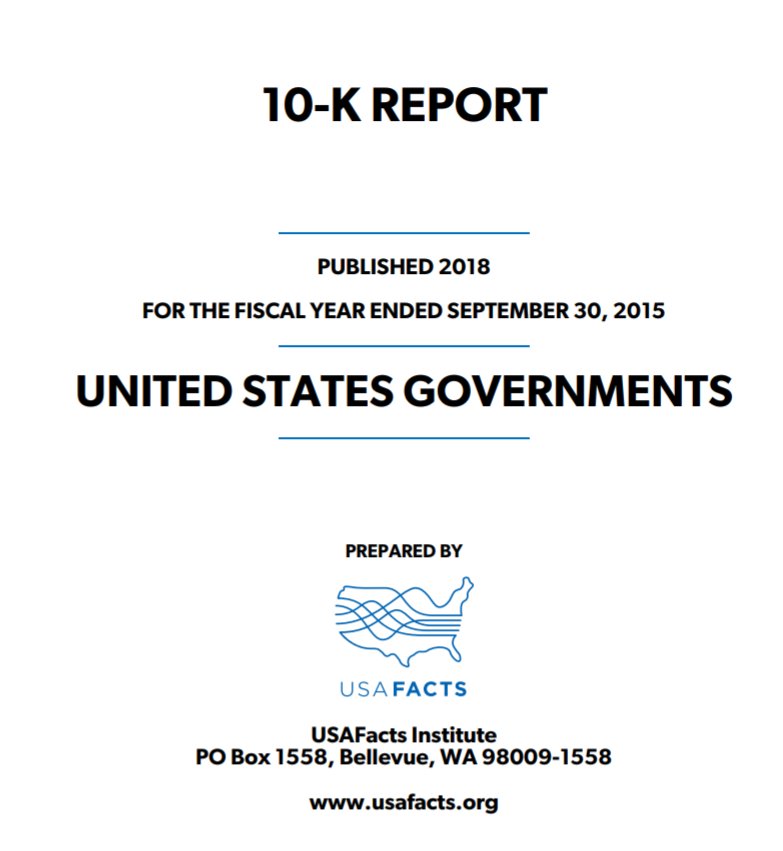 10-K REPORT

PUBLISHED 2018

FOR THE FISCAL YEAR ENDED SEPTEMBER 30, 2015

UNITED STATES GOVERNMENTS

PREPARED BY

USAFACTS

USAFacts Institute
PO Box 1558, Bellevue, WA 98009-1558

www.usafacts.org